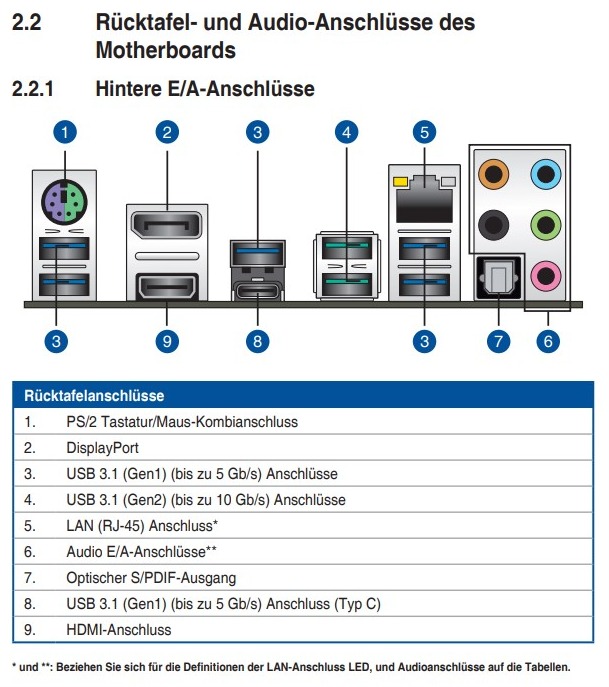 2.2 Rücktafel- und Audio-Anschlüsse des Motherboards

2.2.1 Hintere E/A-Anschlüsse

1 2 3 4 5

3 9 8 3 7 6

| Rücktafelanschlüsse | |
|---|---|
| 1. | PS/2 Tastatur/Maus-Kombianschluss |
| 2. | DisplayPort |
| 3. | USB 3.1 (Gen1) (bis zu 5 Gb/s) Anschlüsse |
| 4. | USB 3.1 (Gen2) (bis zu 10 Gb/s) Anschlüsse |
| 5. | LAN (RJ-45) Anschluss* |
| 6. | Audio E/A-Anschlüsse** |
| 7. | Optischer S/PDIF-Ausgang |
| 8. | USB 3.1 (Gen1) (bis zu 5 Gb/s) Anschluss (Typ C) |
| 9. | HDMI-Anschluss |

* und **: Beziehen Sie sich für die Definitionen der LAN-Anschluss LED, und Audioanschlüsse auf die Tabellen.